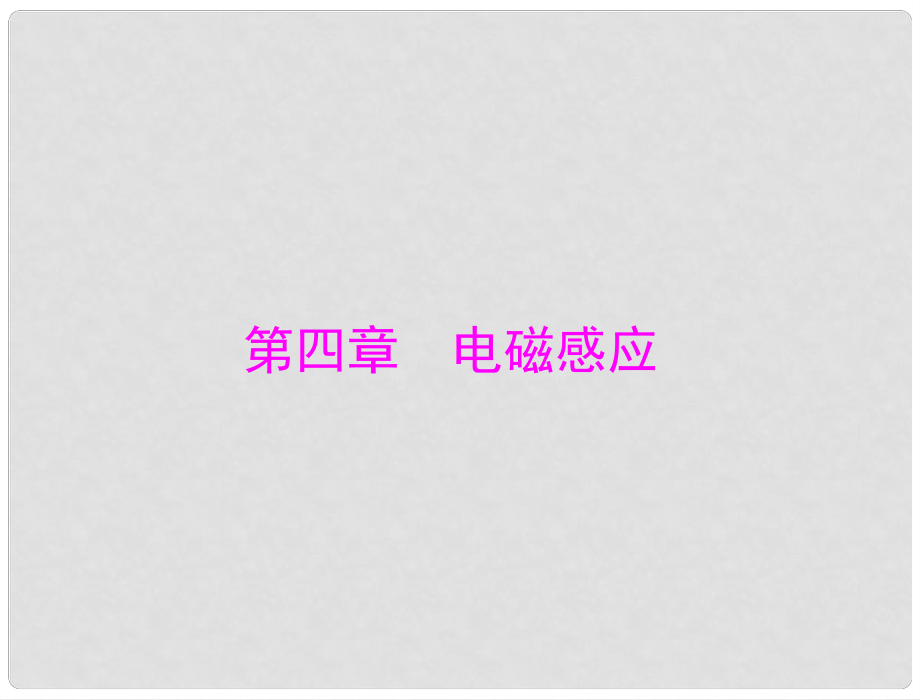 第四章　电磁感应